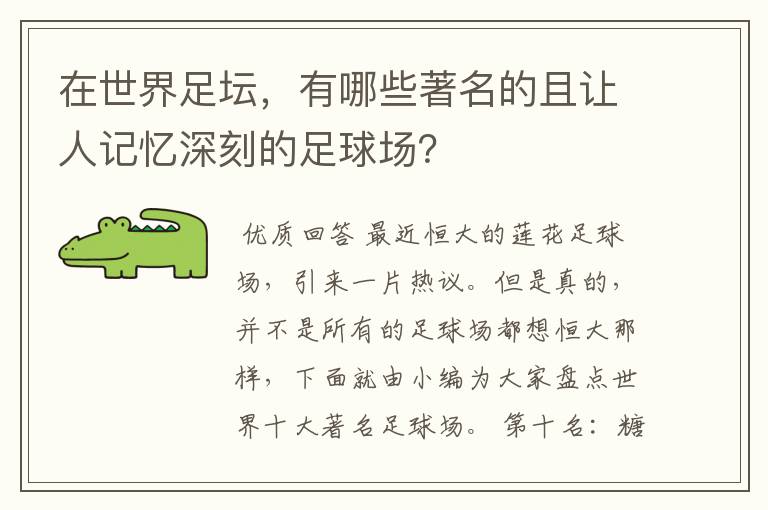 在世界足坛，有哪些著名的且让人记忆深刻的足球场？

优质回答 最近恒大的莲花足球场，引来一片热议。但是真的，并不是所有的足球场都想恒大那样，下面就由小编为大家盘点世界十大著名足球场。 第十名：糖